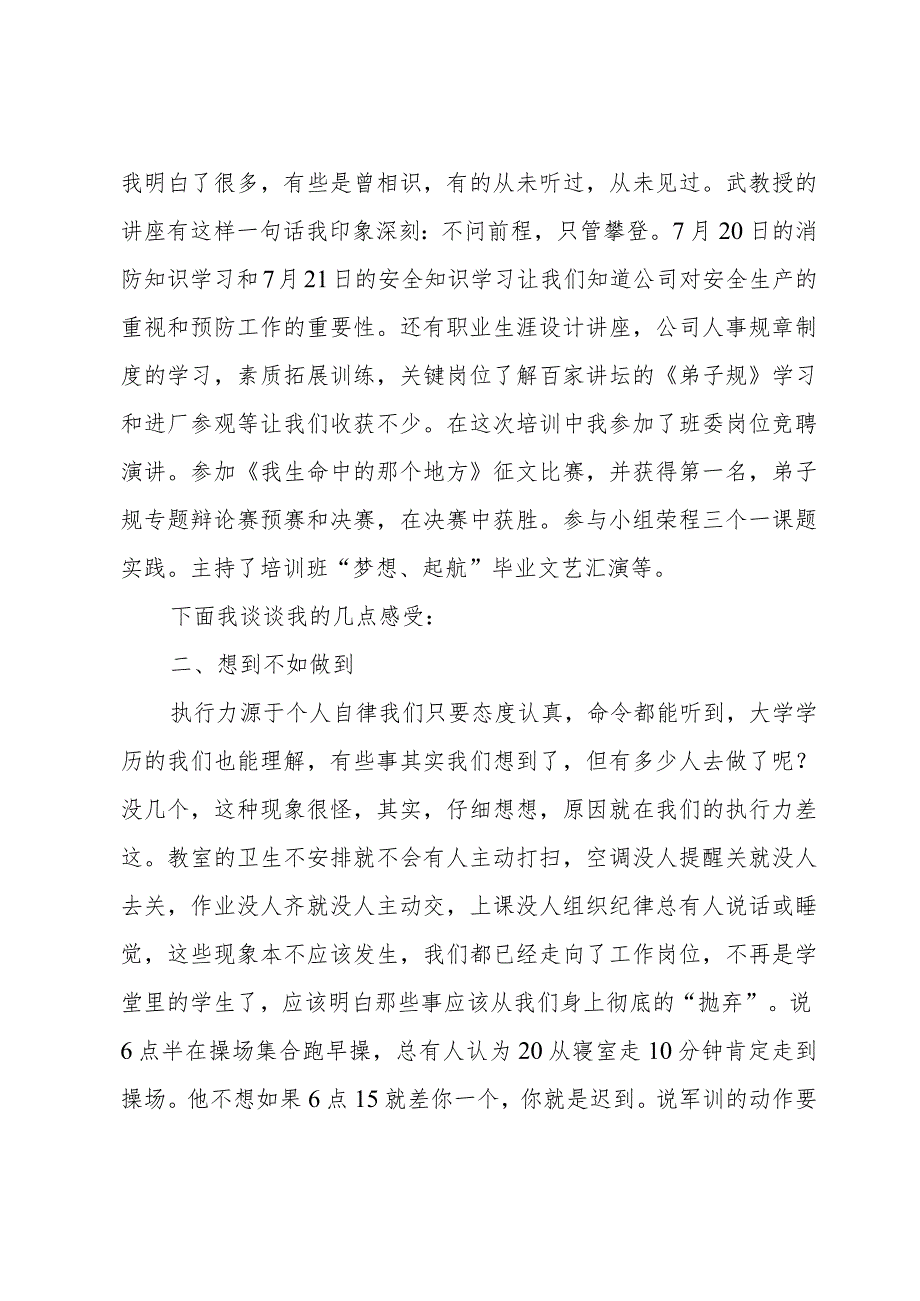 我明白了很多，有些是曾相识，有的从未听过，从未见过。武教授的讲座有这样一句话我印象深刻：不问前程，只管攀登。7月20日的消防知识学习和7月21日的安全知识学习让我们知道公司对安全生产的重视和预防工作的重要性。还有职业生涯设计讲座，公司人事规章制度的学习，素质拓展训练，关键岗位了解百家讲坛的《弟子规》学习和进厂参观等让我们收获不少。在这次培训中我参加了班委岗位竞聘演讲。参加《我生命中的那个地方》征文比赛，并获得第一名，弟子规专题辩论赛预赛和决赛，在决赛中获胜。参与小组荣程三个一课题实践。主持了培训班“梦想、起航”毕业文艺汇演等。

下面我谈谈我的几点感受：

二、想到不如做到

执行力源于个人自律我们只要态度认真，命令都能听到，大学学历的我们也能理解，有些事其实我们想到了，但有多少人去做了呢？没几个，这种现象很怪，其实，仔细想想，原因就在我们的执行力差这。教室的卫生不安排就不会有人主动打扫，空调没人提醒关就没人去关，作业没人齐就没人主动交，上课没人组织纪律总有人说话或睡觉，这些现象本不应该发生，我们都已经走向了工作岗位，不再是学堂里的学生了，应该明白那些事应该从我们身上彻底的“抛弃”。说6点半在操场集合跑早操，总有人认为20从寝室走10分钟肯定走到操场。他不想如果6点15就差你一个，你就是迟到。说军训的动作要